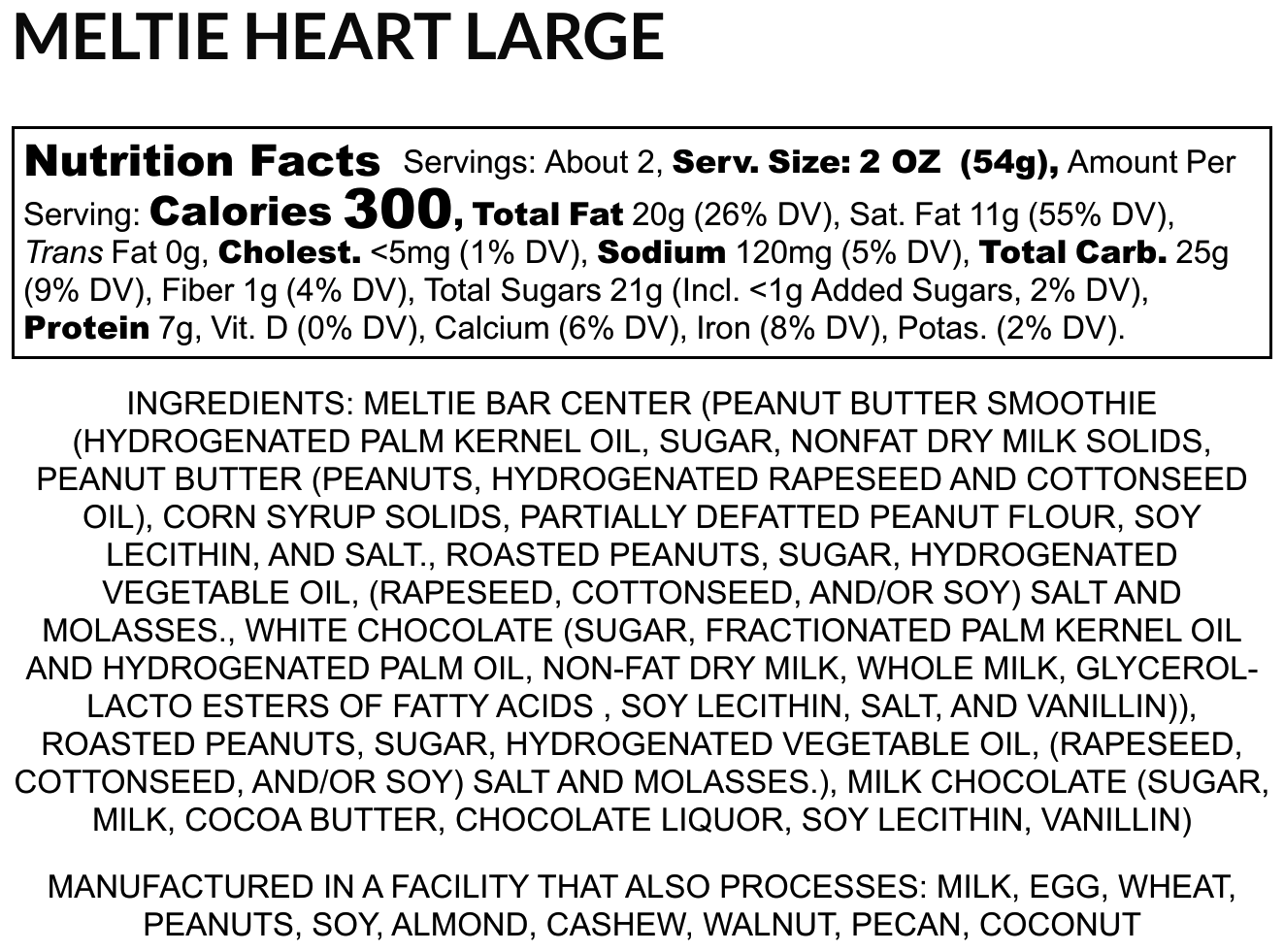 MELTIE HEART LARGE

Nutrition Facts Servings: About 2, Serv. Size: 2 OZ (54g), Amount Per Serving: Calories 300, Total Fat 20g (26% DV), Sat. Fat 11g (55% DV), Trans Fat 0g, Cholest. <5mg (1% DV), Sodium 120mg (5% DV), Total Carb. 25g (9% DV), Fiber 1g (4% DV), Total Sugars 21g (Incl. <1g Added Sugars, 2% DV), Protein 7g, Vit. D (0% DV), Calcium (6% DV), Iron (8% DV), Potas. (2% DV).

INGREDIENTS: MELTIE BAR CENTER (PEANUT BUTTER SMOOTHIE (HYDROGENATED PALM KERNEL OIL, SUGAR, NONFAT DRY MILK SOLIDS, PEANUT BUTTER (PEANUTS, HYDROGENATED RAPESEED AND COTTONSEED OIL), CORN SYRUP SOLIDS, PARTIALLY DEFATTED PEANUT FLOUR, SOY LECITHIN, AND SALT., ROASTED PEANUTS, SUGAR, HYDROGENATED VEGETABLE OIL, (RAPESEED, COTTONSEED, AND/OR SOY) SALT AND MOLASSES., WHITE CHOCOLATE (SUGAR, FRACTIONATED PALM KERNEL OIL AND HYDROGENATED PALM OIL, NON-FAT DRY MILK, WHOLE MILK, GLYCEROL-LACTO ESTERS OF FATTY ACIDS , SOY LECITHIN, SALT, AND VANILLIN)), ROASTED PEANUTS, SUGAR, HYDROGENATED VEGETABLE OIL, (RAPESEED, COTTONSEED, AND/OR SOY) SALT AND MOLASSES.), MILK CHOCOLATE (SUGAR, MILK, COCOA BUTTER, CHOCOLATE LIQUOR, SOY LECITHIN, VANILLIN)

MANUFACTURED IN A FACILITY THAT ALSO PROCESSES: MILK, EGG, WHEAT, PEANUTS, SOY, ALMOND, CASHEW, WALNUT, PECAN, COCONUT